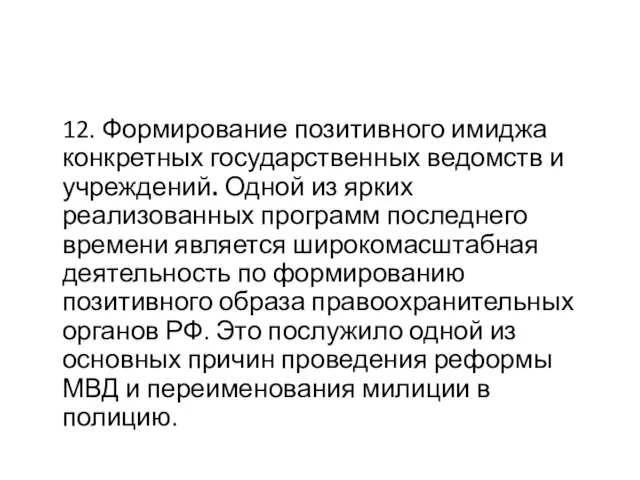 12. Формирование позитивного имиджа конкретных государственных ведомств и учреждений. Одной из ярких реализованных программ последнего времени является широкомасштабная деятельность по формированию позитивного образа правоохранительных органов РФ. Это послужило одной из основных причин проведения реформы МВД и переименования милиции в полицию.